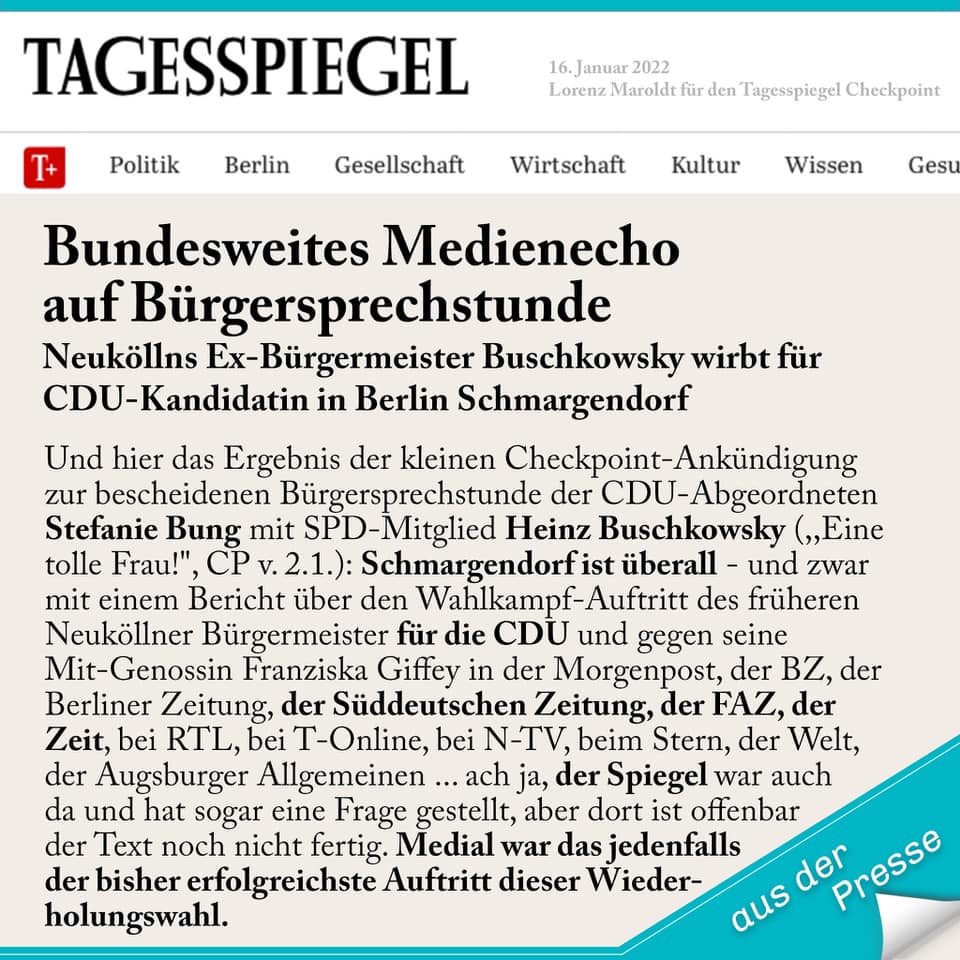 TAGESSPIEGEL

16. Januar 2022
Lorenz Maroldt für den Tagesspiegel Checkpoint

T+ Politik Berlin Gesellschaft Wirtschaft Kultur Wissen Gesu

Bundesweites Medienecho auf Bürgersprechstunde

Neuköllns Ex-Bürgermeister Buschkowsky wirbt für CDU-Kandidatin in Berlin Schmargendorf

Und hier das Ergebnis der kleinen Checkpoint-Ankündigung zur bescheidenen Bürgersprechstunde der CDU-Abgeordneten Stefanie Bung mit SPD-Mitglied Heinz Buschkowsky („Eine tolle Frau!", CP v. 2.1.): Schmargendorf ist überall - und zwar mit einem Bericht über den Wahlkampf-Auftritt des früheren Neuköllner Bürgermeister für die CDU und gegen seine Mit-Genossin Franziska Giffey in der Morgenpost, der BZ, der Berliner Zeitung, der Süddeutschen Zeitung, der FAZ, der Zeit, bei RTL, bei T-Online, bei N-TV, beim Stern, der Welt, der Augsburger Allgemeinen ... ach ja, der Spiegel war auch da und hat sogar eine Frage gestellt, aber dort ist offenbar der Text noch nicht fertig. Medial war das jedenfalls der bisher erfolgreichste Auftritt dieser Wiederholungswahl.

aus der Presse